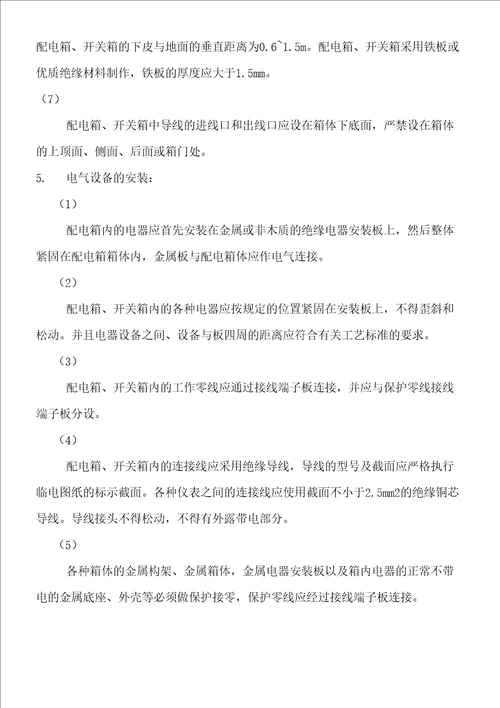 配电箱、开关箱的下皮与地面的垂直距离为0.6~1.5m。配电箱、开关箱采用铁板或优质绝缘材料制作，铁板的厚度应大于1.5mm。

（7）

配电箱、开关箱中导线的进线口和出线口应设在箱体下底面，严禁设在箱体的上顶面、侧面、后面或箱门处。

5. 电气设备的安装：

（1）

配电箱内的电器应首先安装在金属或非木质的绝缘电器安装板上，然后整体紧固在配电箱箱体内，金属板与配电箱体应作电气连接。

（2）

配电箱、开关箱内的各种电器应按规定的位置紧固在安装板上，不得歪斜和松动。并且电器设备之间、设备与板四周的距离应符合有关工艺标准的要求。

（3）

配电箱、开关箱内的工作零线应通过接线端子板连接，并应与保护零线接线端子板分设。

（4）

配电箱、开关箱内的连接线应采用绝缘导线，导线的型号及截面应严格执行临电图纸的标示截面。各种仪表之间的连接线应使用截面不小于2.5mm2的绝缘铜芯导线。导线接头不得松动，不得有外露带电部分。

（5）

各种箱体的金属构架、金属箱体，金属电器安装板以及箱内电器的正常不带电的金属底座、外壳等必须做保护接零，保护零线应经过接线端子板连接。